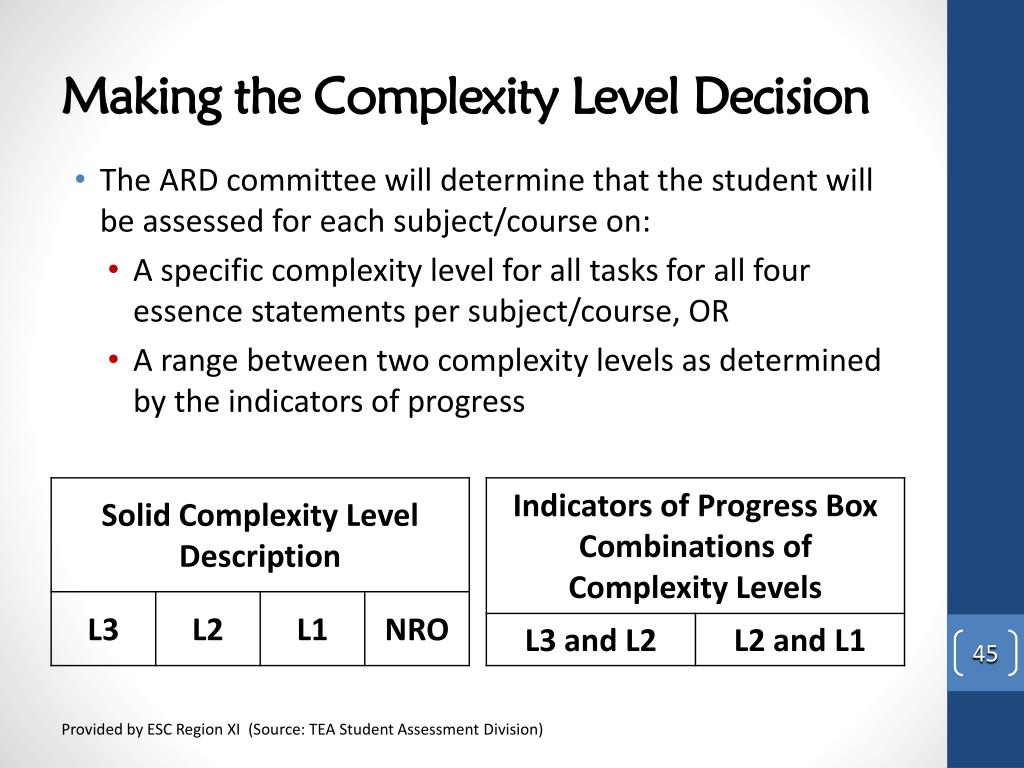 Making the Complexity Level Decision

• The ARD committee will determine that the student will be assessed for each subject/course on:
  • A specific complexity level for all tasks for all four essence statements per subject/course, OR
  • A range between two complexity levels as determined by the indicators of progress

| Solid Complexity Level Description | | | |
|---|---|---|---|
| L3 | L2 | L1 | NRO |

| Indicators of Progress Box Combinations of Complexity Levels | |
|---|---|
| L3 and L2 | L2 and L1 |

45

Provided by ESC Region XI (Source: TEA Student Assessment Division)